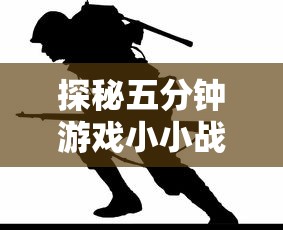 探秘五分钟
游戏小小战